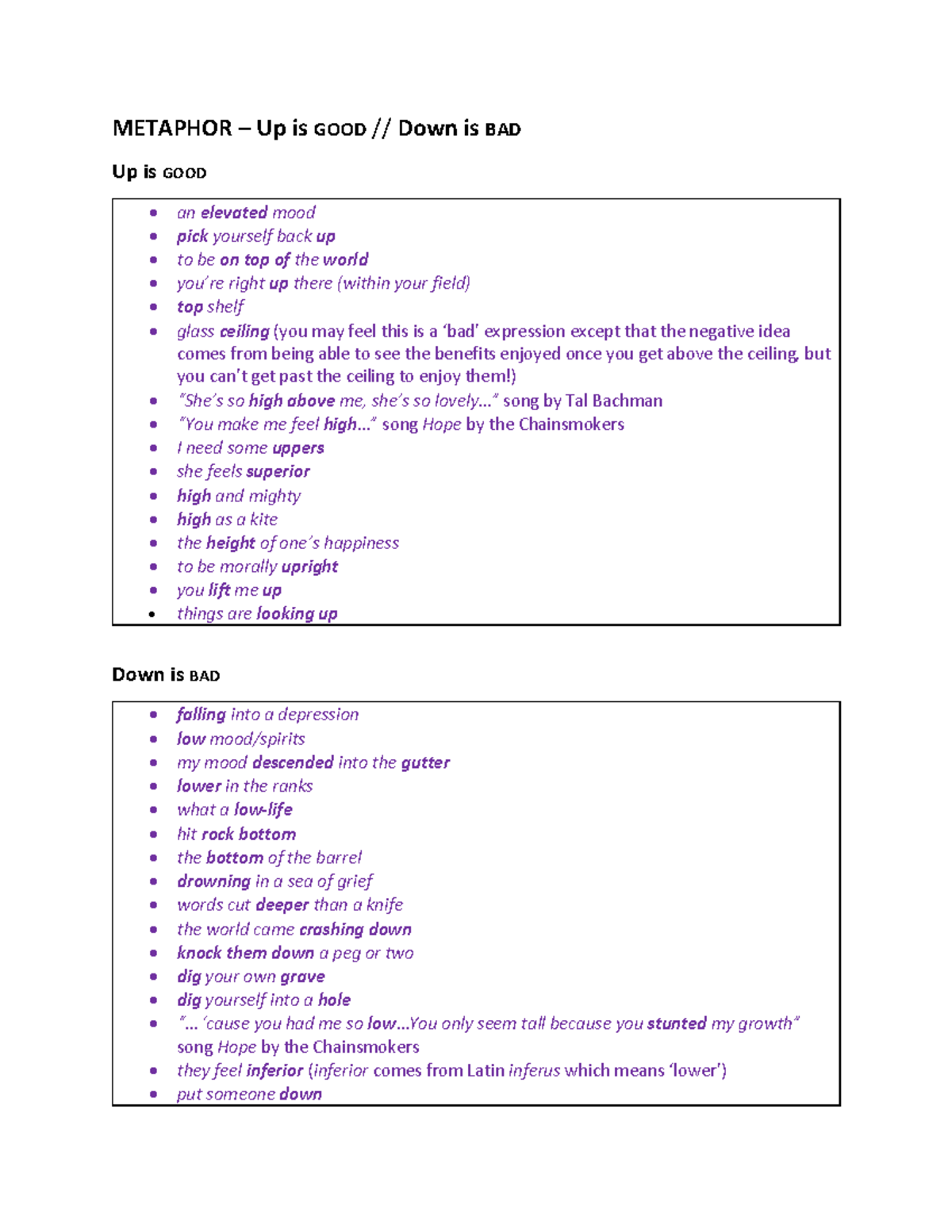 METAPHOR – Up is GOOD // Down is BAD

Up is GOOD

• an elevated mood
• pick yourself back up
• to be on top of the world
• you're right up there (within your field)
• top shelf
• glass ceiling (you may feel this is a 'bad' expression except that the negative idea comes from being able to see the benefits enjoyed once you get above the ceiling, but you can't get past the ceiling to enjoy them!)
• "She's so high above me, she's so lovely..." song by Tal Bachman
• "You make me feel high..." song Hope by the Chainsmokers
• I need some uppers
• she feels superior
• high and mighty
• high as a kite
• the height of one's happiness
• to be morally upright
• you lift me up
• things are looking up

Down is BAD

• falling into a depression
• low mood/spirits
• my mood descended into the gutter
• lower in the ranks
• what a low-life
• hit rock bottom
• the bottom of the barrel
• drowning in a sea of grief
• words cut deeper than a knife
• the world came crashing down
• knock them down a peg or two
• dig your own grave
• dig yourself into a hole
• "... 'cause you had me so low...You only seem tall because you stunted my growth" song Hope by the Chainsmokers
• they feel inferior (inferior comes from Latin inferus which means 'lower')
• put someone down